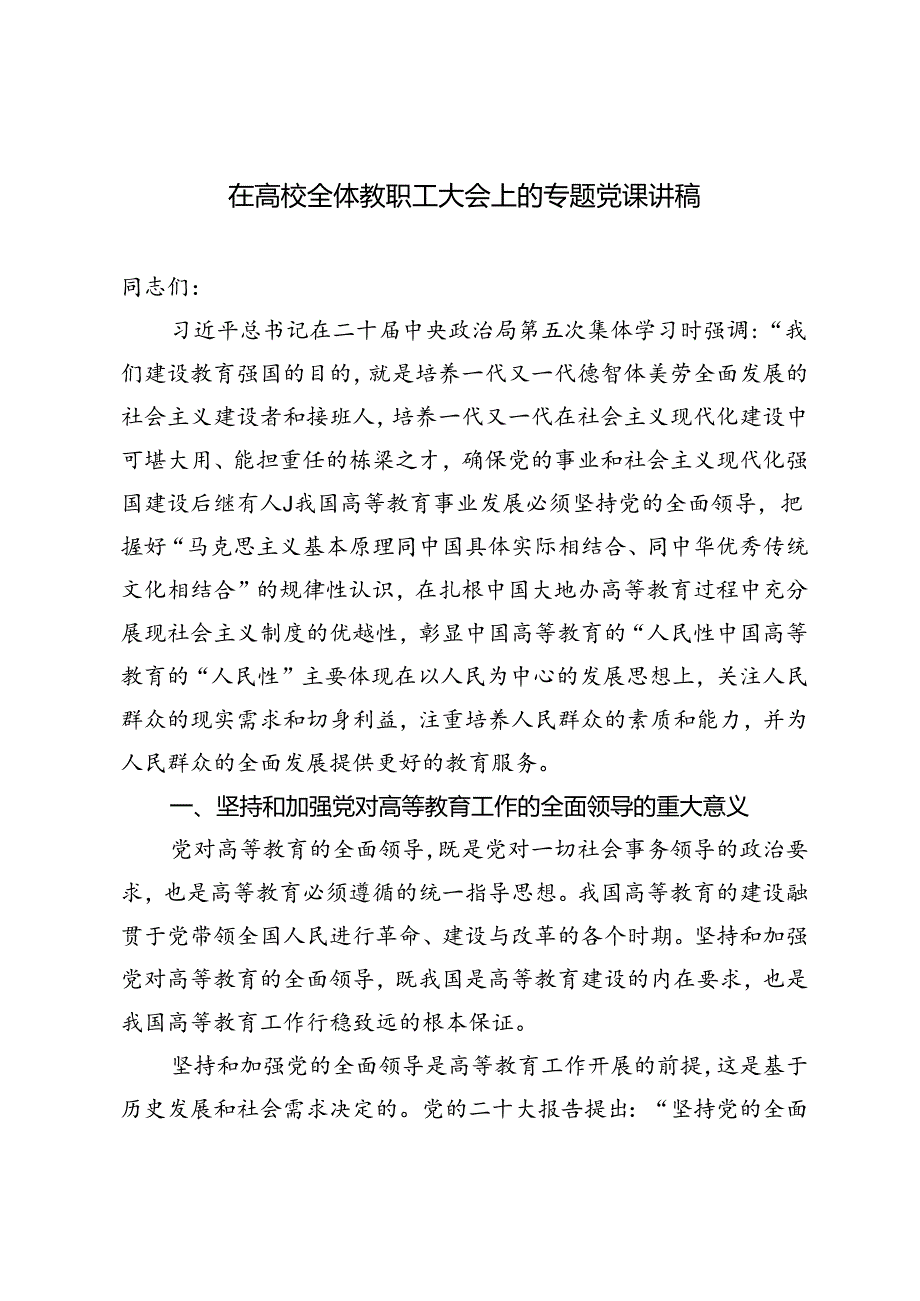 在高校全体教职工大会上的专题党课讲稿

同志们：

习近平总书记在二十届中央政治局第五次集体学习时强调：“我们建设教育强国的目的，就是培养一代又一代德智体美劳全面发展的社会主义建设者和接班人，培养一代又一代在社会主义现代化建设中可堪大用、能担重任的栋梁之才，确保党的事业和社会主义现代化强国建设后继有人J我国高等教育事业发展必须坚持党的全面领导，把握好“马克思主义基本原理同中国具体实际相结合、同中华优秀传统文化相结合”的规律性认识，在扎根中国大地办高等教育过程中充分展现社会主义制度的优越性，彰显中国高等教育的“人民性中国高等教育的“人民性”主要体现在以人民为中心的发展思想上，关注人民群众的现实需求和切身利益，注重培养人民群众的素质和能力，并为人民群众的全面发展提供更好的教育服务。

一、坚持和加强党对高等教育工作的全面领导的重大意义

党对高等教育的全面领导，既是党对一切社会事务领导的政治要求，也是高等教育必须遵循的统一指导思想。我国高等教育的建设融贯于党带领全国人民进行革命、建设与改革的各个时期。坚持和加强党对高等教育的全面领导，既我国是高等教育建设的内在要求，也是我国高等教育工作行稳致远的根本保证。

坚持和加强党的全面领导是高等教育工作开展的前提，这是基于历史发展和社会需求决定的。党的二十大报告提出：“坚持党的全面